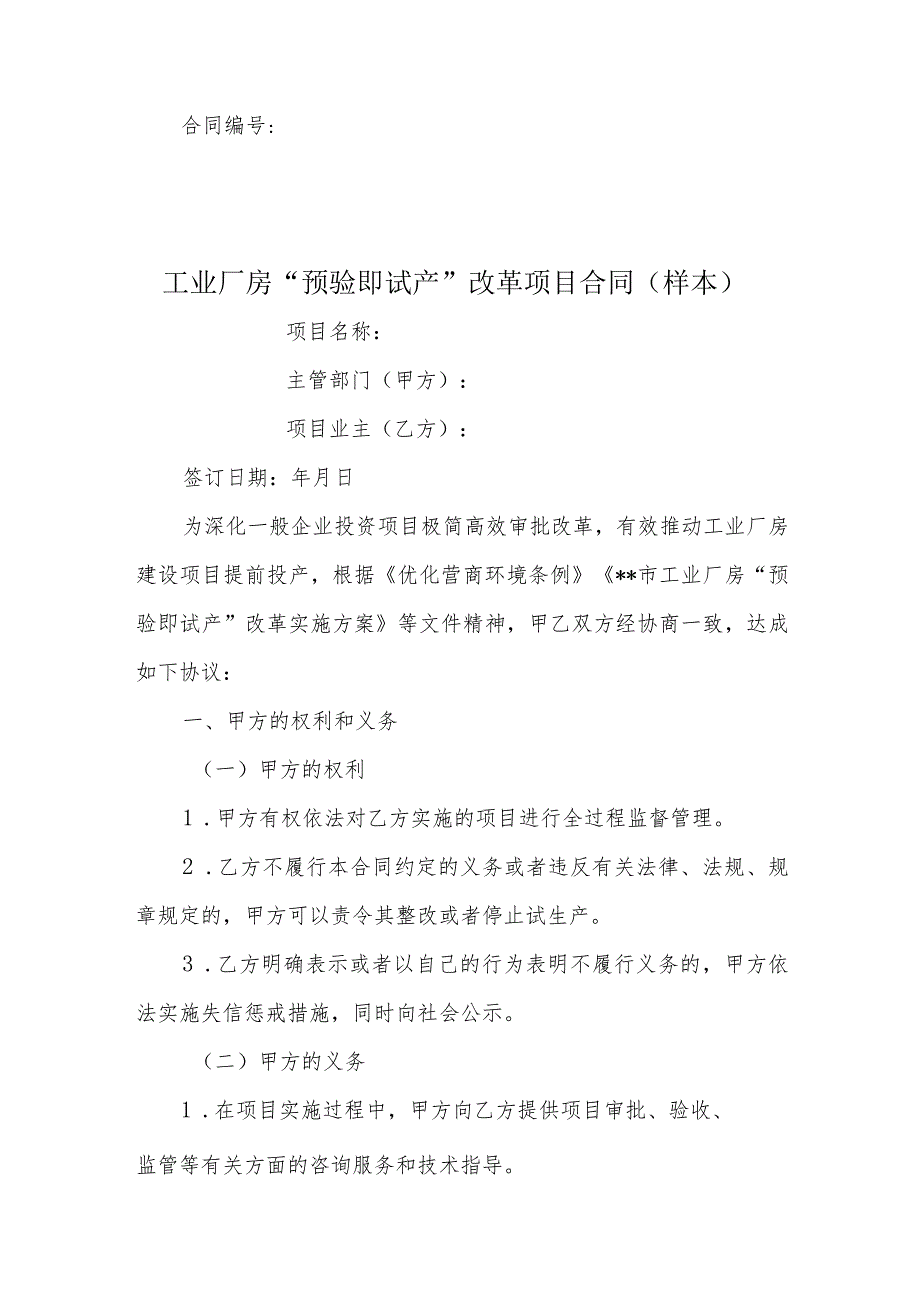 合同编号：

工业厂房“预验即试产”改革项目合同（样本）

项目名称：

主管部门（甲方）：

项目业主（乙方）：

签订日期：年月日

为深化一般企业投资项目极简高效审批改革，有效推动工业厂房建设项目提前投产，根据《优化营商环境条例》《**市工业厂房“预验即试产”改革实施方案》等文件精神，甲乙双方经协商一致，达成如下协议：

一、甲方的权利和义务

（一）甲方的权利

1．甲方有权依法对乙方实施的项目进行全过程监督管理。

2．乙方不履行本合同约定的义务或者违反有关法律、法规、规章规定的，甲方可以责令其整改或者停止试生产。

3．乙方明确表示或者以自己的行为表明不履行义务的，甲方依法实施失信惩戒措施，同时向社会公示。

（二）甲方的义务

1．在项目实施过程中，甲方向乙方提供项目审批、验收、监管等有关方面的咨询服务和技术指导。